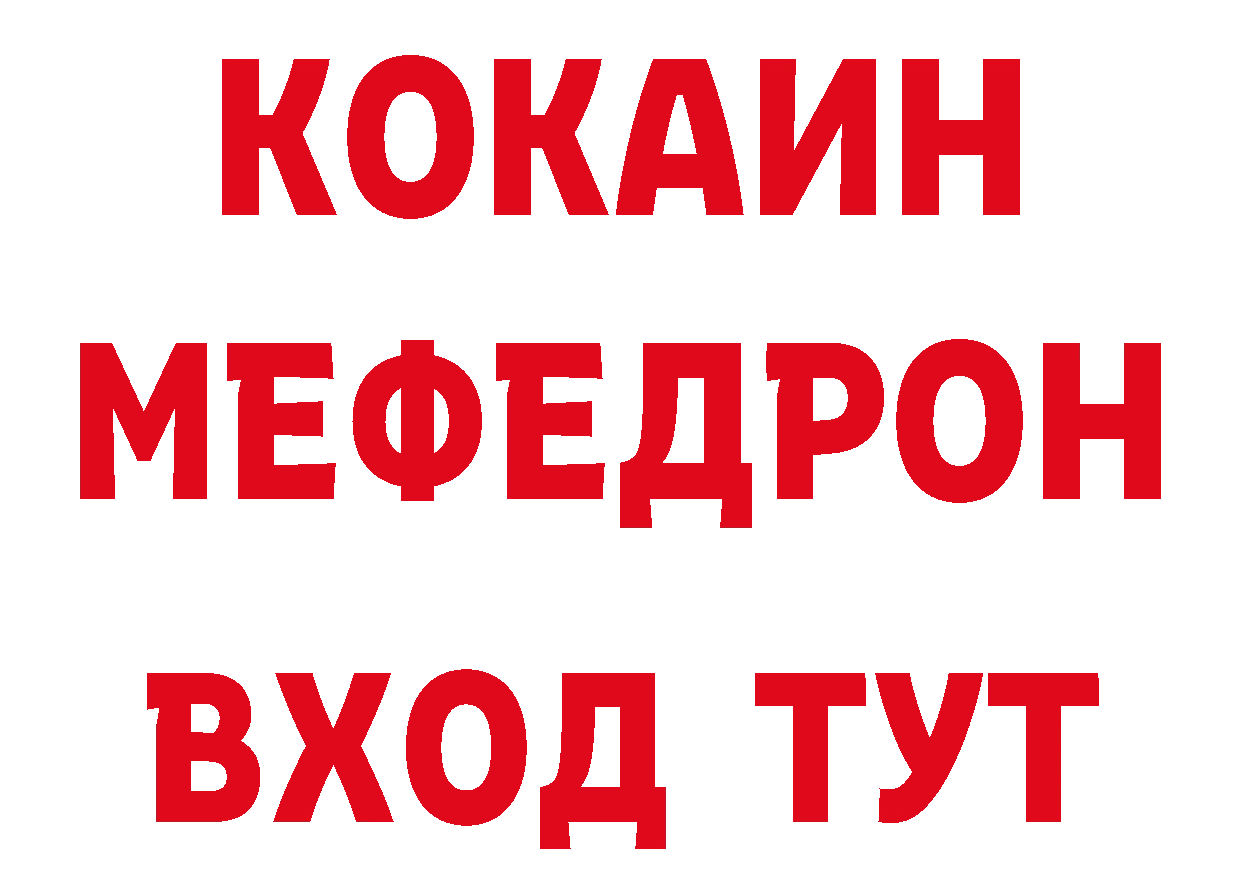 КОКАИН
МЕФЕДРОН
ВХОД ТУТ